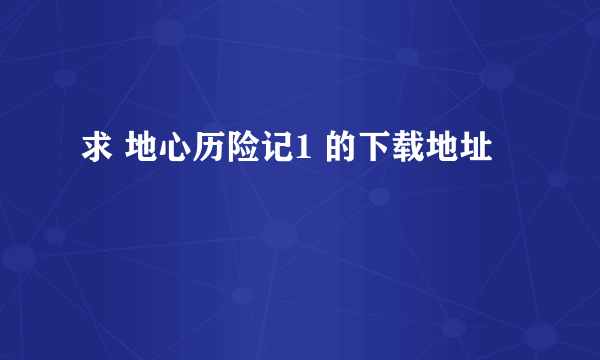 求 地心历险记1 的下载地址